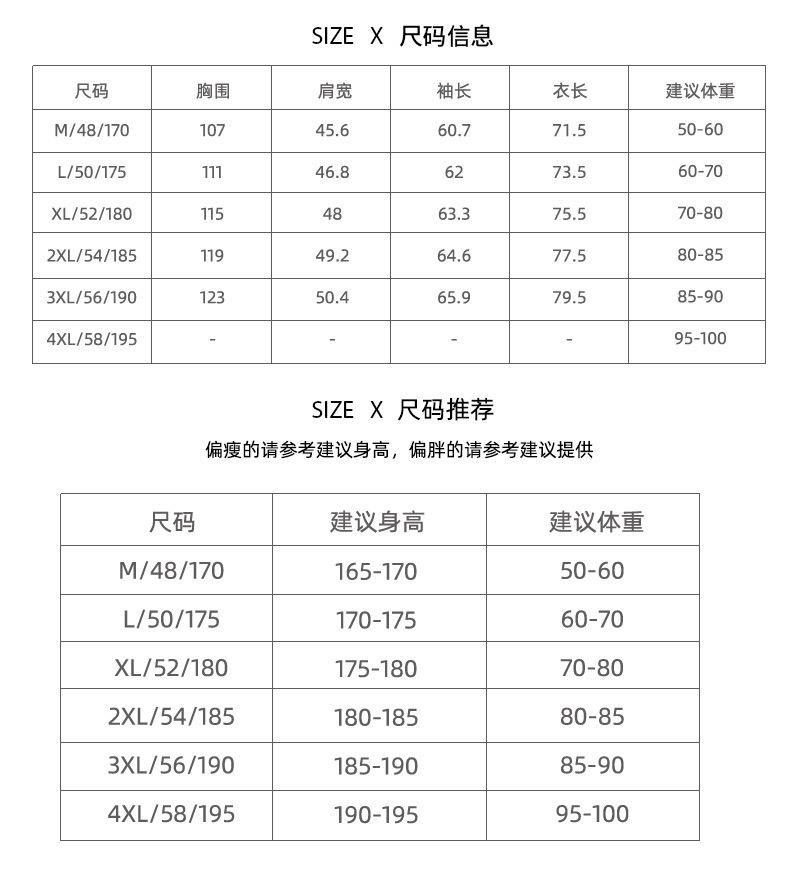 SIZE X 尺码信息

| 尺码 | 胸围 | 肩宽 | 袖长 | 衣长 | 建议体重 |
|---|---|---|---|---|---|
| M/48/170 | 107 | 45.6 | 60.7 | 71.5 | 50-60 |
| L/50/175 | 111 | 46.8 | 62 | 73.5 | 60-70 |
| XL/52/180 | 115 | 48 | 63.3 | 75.5 | 70-80 |
| 2XL/54/185 | 119 | 49.2 | 64.6 | 77.5 | 80-85 |
| 3XL/56/190 | 123 | 50.4 | 65.9 | 79.5 | 85-90 |
| 4XL/58/195 | - | - | - | - | 95-100 |

SIZE X 尺码推荐

偏瘦的请参考建议身高，偏胖的请参考建议提供

| 尺码 | 建议身高 | 建议体重 |
|---|---|---|
| M/48/170 | 165-170 | 50-60 |
| L/50/175 | 170-175 | 60-70 |
| XL/52/180 | 175-180 | 70-80 |
| 2XL/54/185 | 180-185 | 80-85 |
| 3XL/56/190 | 185-190 | 85-90 |
| 4XL/58/195 | 190-195 | 95-100 |